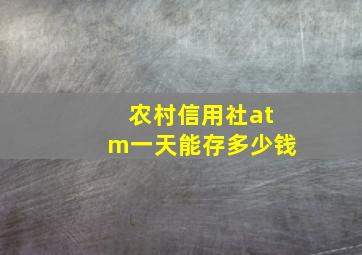 农村信用社atm一天能存多少钱